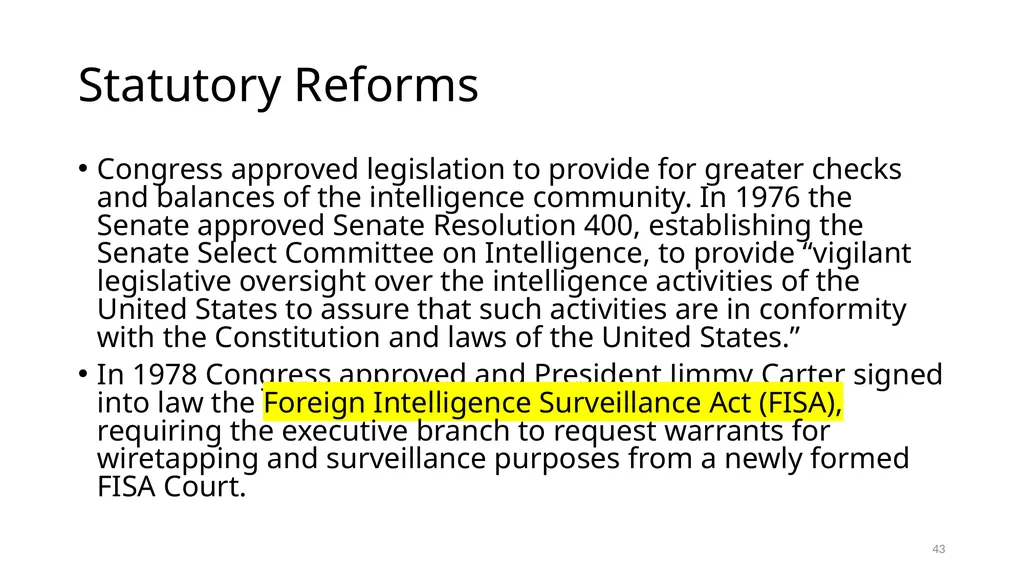 Statutory Reforms

• Congress approved legislation to provide for greater checks and balances of the intelligence community. In 1976 the Senate approved Senate Resolution 400, establishing the Senate Select Committee on Intelligence, to provide “vigilant legislative oversight over the intelligence activities of the United States to assure that such activities are in conformity with the Constitution and laws of the United States.”

• In 1978 Congress approved and President Jimmy Carter signed into law the Foreign Intelligence Surveillance Act (FISA), requiring the executive branch to request warrants for wiretapping and surveillance purposes from a newly formed FISA Court.

43